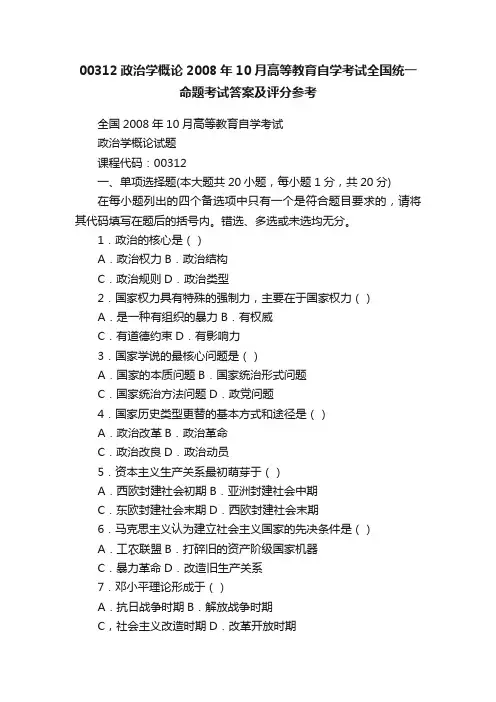 00312 政治学概论 2008 年 10 月高等教育自学考试全国统一命题考试答案及评分参考

全国 2008 年 10 月高等教育自学考试

政治学概论试题

课程代码：00312

一、单项选择题(本大题共 20 小题，每小题 1 分，共 20 分)

在每小题列出的四个备选项中只有一个是符合题目要求的，请将其代码填写在题后的括号内。错选、多选或未选均无分。

1．政治的核心是（ ）

A．政治权力 B．政治结构

C．政治规则 D．政治类型

2．国家权力具有特殊的强制力，主要在于国家权力（ ）

A．是一种有组织的暴力 B．有权威

C．有道德约束 D．有影响力

3．国家学说的最核心问题是（ ）

A．国家的本质问题 B．国家统治形式问题

C．国家统治方法问题 D．政党问题

4．国家历史类型更替的基本方式和途径是（ ）

A．政治改革 B．政治革命

C．政治改良 D．政治动员

5．资本主义生产关系最初萌芽于（ ）

A．西欧封建社会初期 B．亚洲封建社会中期

C．东欧封建社会末期 D．西欧封建社会末期

6．马克思主义认为建立社会主义国家的先决条件是（ ）

A．工农联盟 B．打碎旧的资产阶级国家机器

C．暴力革命 D．改造旧生产关系

7．邓小平理论形成于（ ）

A．抗日战争时期 B．解放战争时期

C，社会主义改造时期 D．改革开放时期